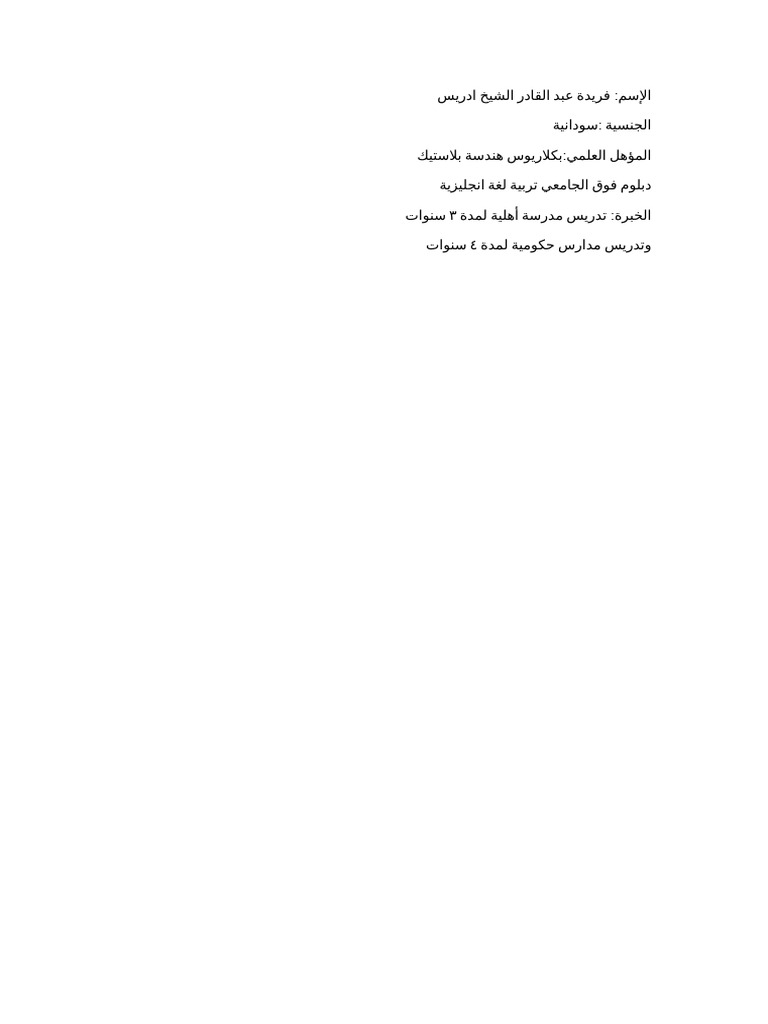 الإسم: فريدة عبد القادر الشيخ ادريس

الجنسية :سودانية

المؤهل العلمي:بكلاريوس هندسة بلاستيك

دبلوم فوق الجامعي تربية لغة انجليزية

الخبرة: تدريس مدرسة أهلية لمدة ٣ سنوات

وتدريس مدارس حكومية لمدة ٤ سنوات